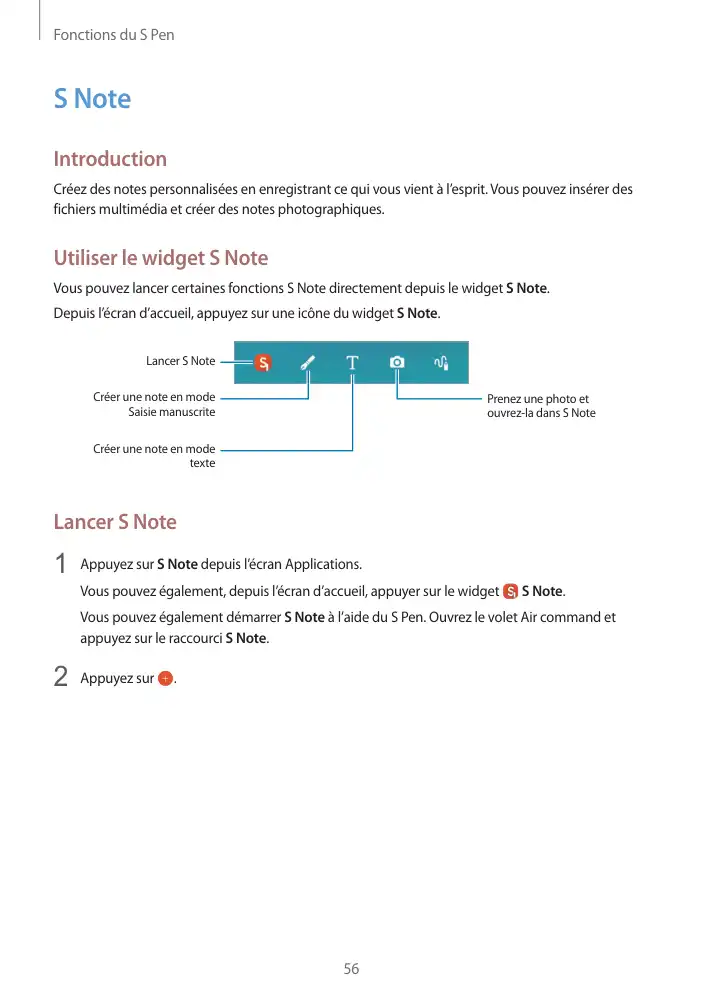 Fonctions du S Pen

S Note

Introduction

Créez des notes personnalisées en enregistrant ce qui vous vient à l'esprit. Vous pouvez insérer des fichiers multimédia et créer des notes photographiques.

Utiliser le widget S Note

Vous pouvez lancer certaines fonctions S Note directement depuis le widget S Note.

Depuis l'écran d'accueil, appuyez sur une icône du widget S Note.

Lancer S Note

Créer une note en mode Saisie manuscrite

Créer une note en mode texte

Prenez une photo et ouvrez-la dans S Note

Lancer S Note

1 Appuyez sur S Note depuis l'écran Applications.

Vous pouvez également, depuis l'écran d'accueil, appuyer sur le widget S Note.

Vous pouvez également démarrer S Note à l'aide du S Pen. Ouvrez le volet Air command et appuyez sur le raccourci S Note.

2 Appuyez sur .

56